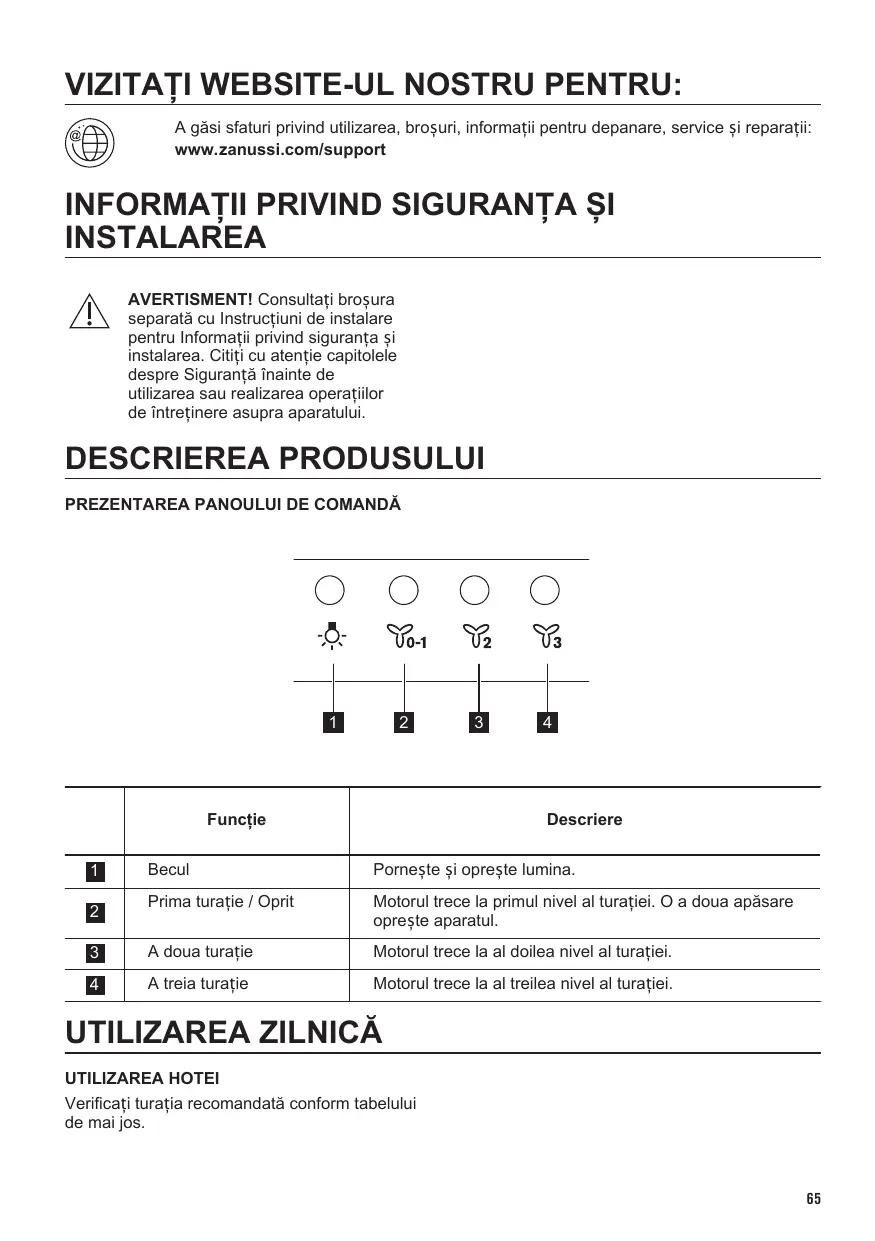 VIZITAȚI WEBSITE-UL NOSTRU PENTRU:

A găsi sfaturi privind utilizarea, broșuri, informații pentru depanare, service și reparații:
www.zanussi.com/support

INFORMAȚII PRIVIND SIGURANȚA ȘI INSTALAREA

AVERTISMENT! Consultați broșura separată cu Instrucțiuni de instalare pentru Informații privind siguranța și instalarea. Citiți cu atenție capitolele despre Siguranță înainte de utilizarea sau realizarea operațiilor de întreținere asupra aparatului.

DESCRIEREA PRODUSULUI

PREZENTAREA PANOULUI DE COMANDĂ

0-1 2 3

1 2 3 4

| | Funcție | Descriere |
|---|---|---|
| 1 | Becul | Pornește și oprește lumina. |
| 2 | Prima turație / Oprit | Motorul trece la primul nivel al turației. O a doua apăsare oprește aparatul. |
| 3 | A doua turație | Motorul trece la al doilea nivel al turației. |
| 4 | A treia turație | Motorul trece la al treilea nivel al turației. |

UTILIZAREA ZILNICĂ

UTILIZAREA HOTEI

Verificați turația recomandată conform tabelului de mai jos.

65